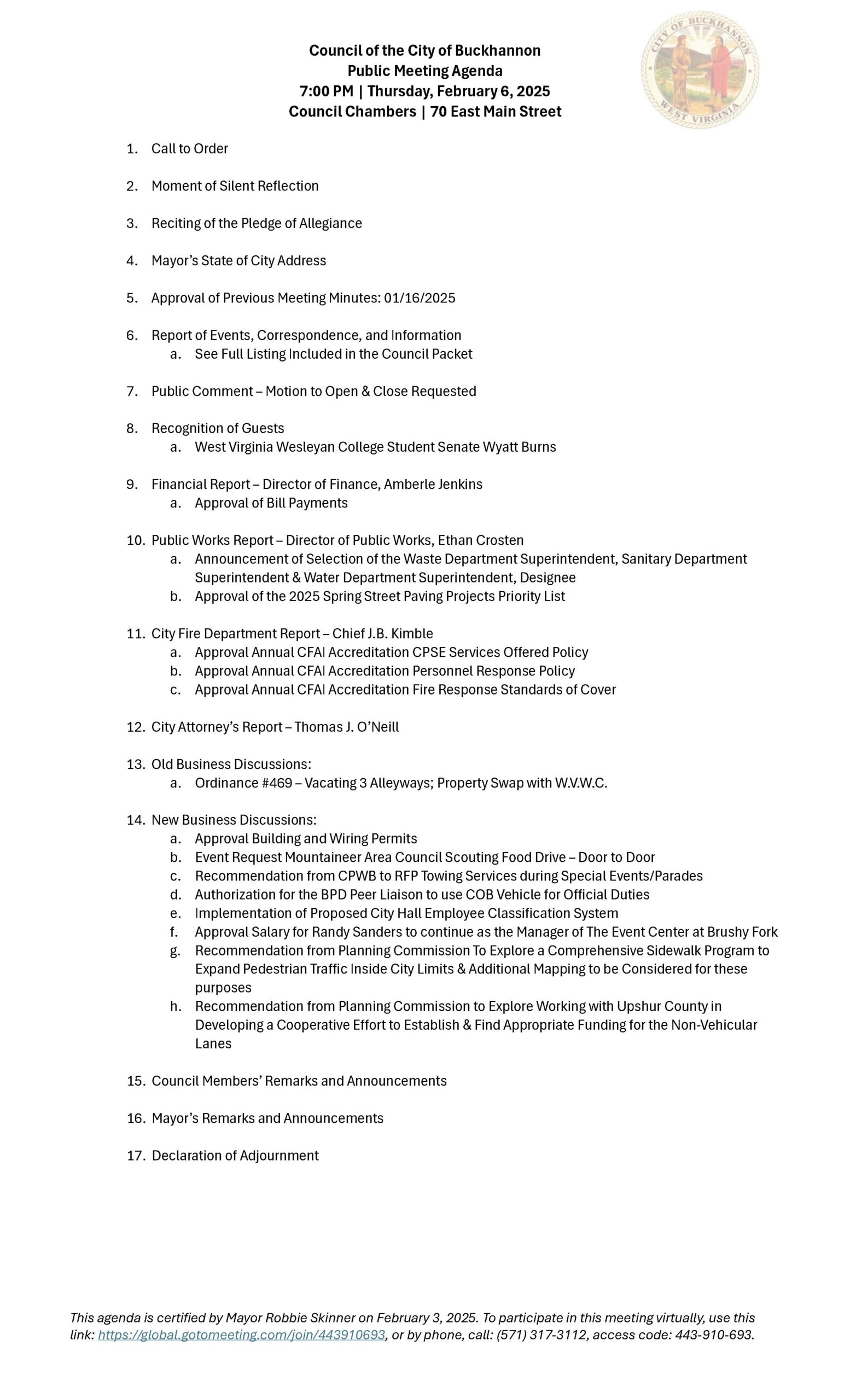 CITY OF BUCKHANNON
WEST VIRGINIA

Council of the City of Buckhannon
Public Meeting Agenda
7:00 PM | Thursday, February 6, 2025
Council Chambers | 70 East Main Street

1. Call to Order

2. Moment of Silent Reflection

3. Reciting of the Pledge of Allegiance

4. Mayor's State of City Address

5. Approval of Previous Meeting Minutes: 01/16/2025

6. Report of Events, Correspondence, and Information
a. See Full Listing Included in the Council Packet

7. Public Comment – Motion to Open & Close Requested

8. Recognition of Guests
a. West Virginia Wesleyan College Student Senate Wyatt Burns

9. Financial Report – Director of Finance, Amberle Jenkins
a. Approval of Bill Payments

10. Public Works Report – Director of Public Works, Ethan Crosten
a. Announcement of Selection of the Waste Department Superintendent, Sanitary Department Superintendent & Water Department Superintendent, Designee
b. Approval of the 2025 Spring Street Paving Projects Priority List

11. City Fire Department Report – Chief J.B. Kimble
a. Approval Annual CFAI Accreditation CPSE Services Offered Policy
b. Approval Annual CFAI Accreditation Personnel Response Policy
c. Approval Annual CFAI Accreditation Fire Response Standards of Cover

12. City Attorney's Report – Thomas J. O'Neill

13. Old Business Discussions:
a. Ordinance #469 – Vacating 3 Alleyways; Property Swap with W.V.W.C.

14. New Business Discussions:
a. Approval Building and Wiring Permits
b. Event Request Mountaineer Area Council Scouting Food Drive – Door to Door
c. Recommendation from CPWB to RFP Towing Services during Special Events/Parades
d. Authorization for the BPD Peer Liaison to use COB Vehicle for Official Duties
e. Implementation of Proposed City Hall Employee Classification System
f. Approval Salary for Randy Sanders to continue as the Manager of The Event Center at Brushy Fork
g. Recommendation from Planning Commission To Explore a Comprehensive Sidewalk Program to Expand Pedestrian Traffic Inside City Limits & Additional Mapping to be Considered for these purposes
h. Recommendation from Planning Commission to Explore Working with Upshur County in Developing a Cooperative Effort to Establish & Find Appropriate Funding for the Non-Vehicular Lanes

15. Council Members' Remarks and Announcements

16. Mayor's Remarks and Announcements

17. Declaration of Adjournment

This agenda is certified by Mayor Robbie Skinner on February 3, 2025. To participate in this meeting virtually, use this link: https://global.gotomeeting.com/join/443910693, or by phone, call: (571) 317-3112, access code: 443-910-693.